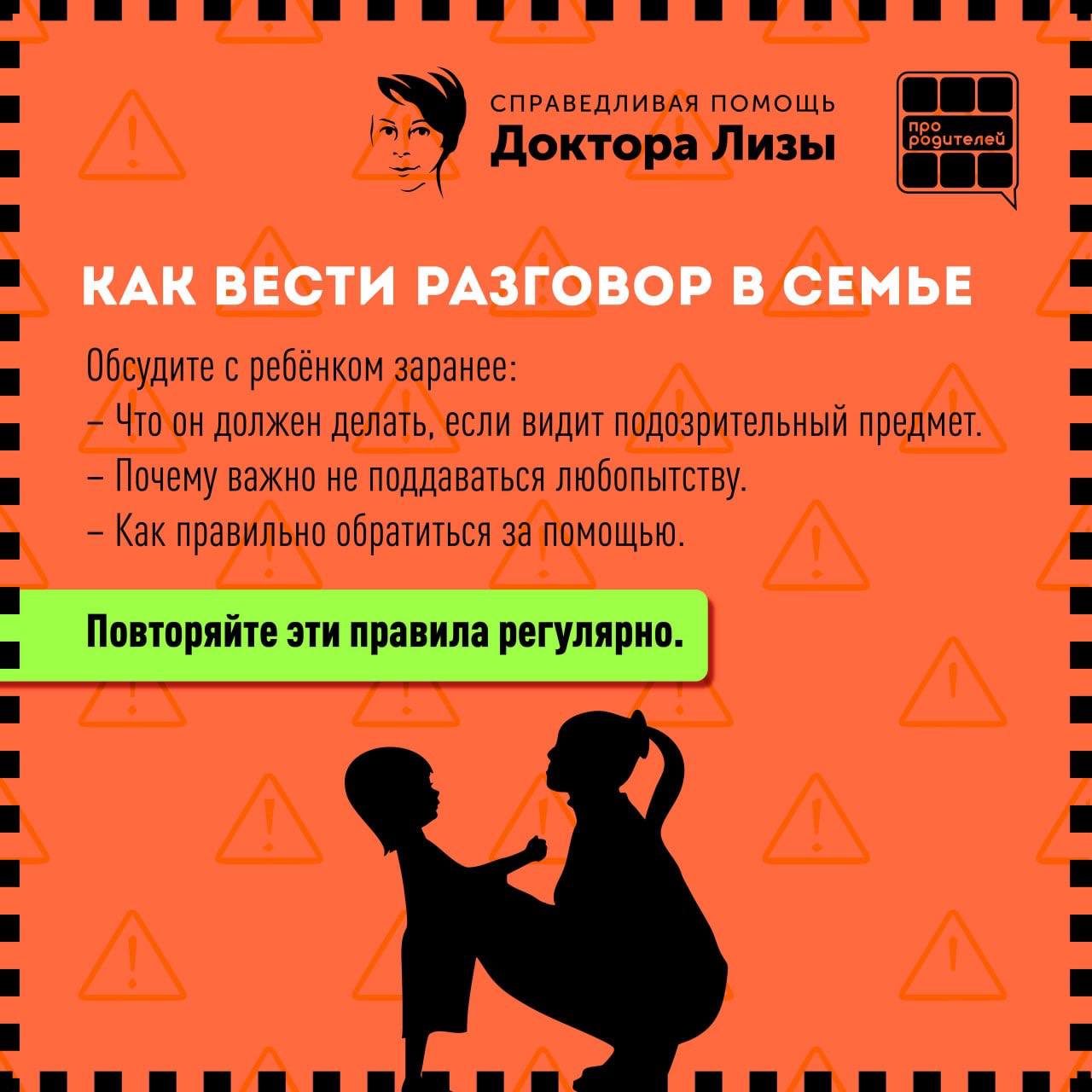 СПРАВЕДЛИВАЯ ПОМОЩЬ
Доктора Лизы

про родителей

КАК ВЕСТИ РАЗГОВОР В СЕМЬЕ

Обсудите с ребёнком заранее:
– Что он должен делать, если видит подозрительный предмет.
– Почему важно не поддаваться любопытству.
– Как правильно обратиться за помощью.

Повторяйте эти правила регулярно.